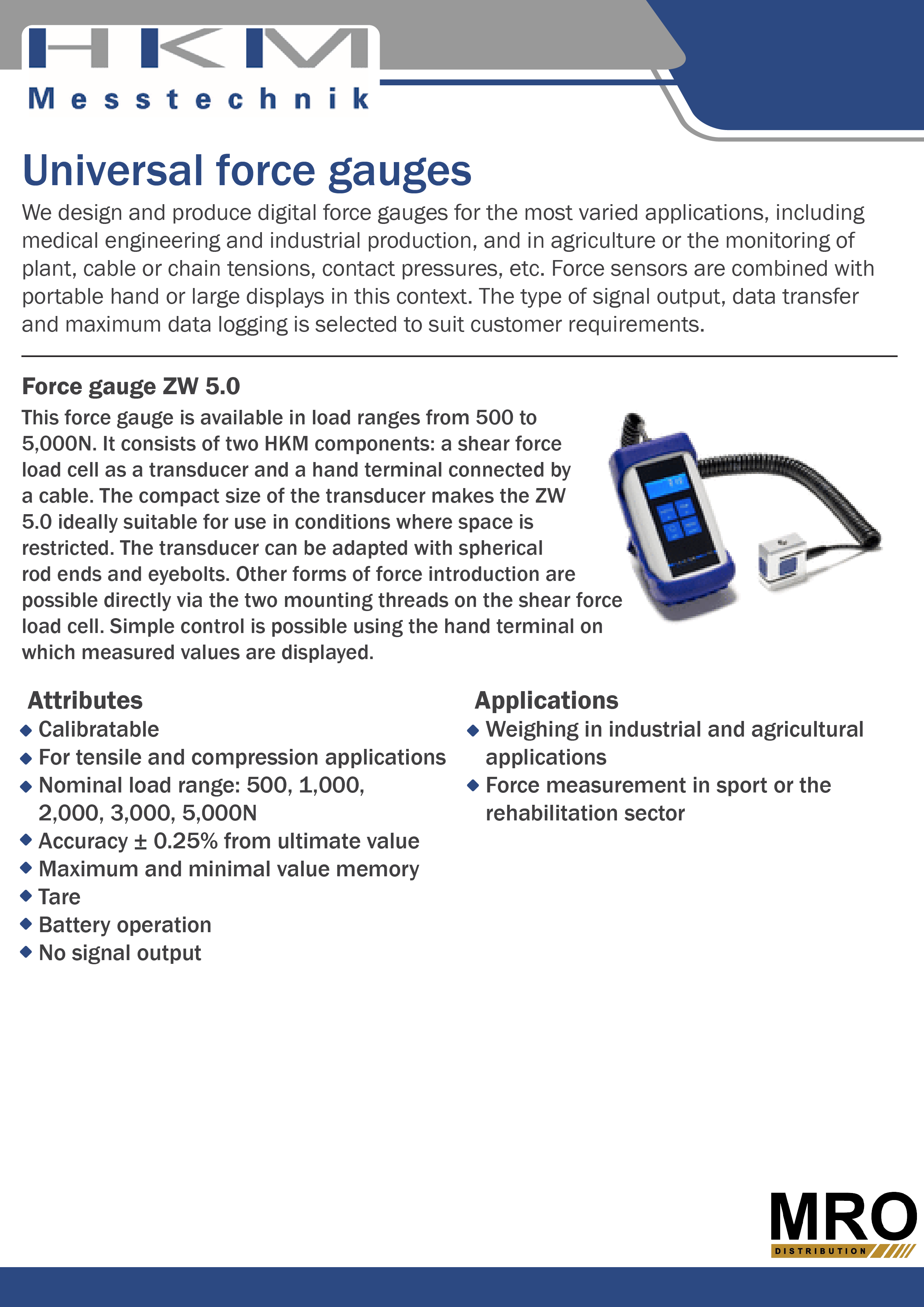 HKM
Messtechnik

Universal force gauges

We design and produce digital force gauges for the most varied applications, including medical engineering and industrial production, and in agriculture or the monitoring of plant, cable or chain tensions, contact pressures, etc. Force sensors are combined with portable hand or large displays in this context. The type of signal output, data transfer and maximum data logging is selected to suit customer requirements.

Force gauge ZW 5.0

This force gauge is available in load ranges from 500 to 5,000N. It consists of two HKM components: a shear force load cell as a transducer and a hand terminal connected by a cable. The compact size of the transducer makes the ZW 5.0 ideally suitable for use in conditions where space is restricted. The transducer can be adapted with spherical rod ends and eyebolts. Other forms of force introduction are possible directly via the two mounting threads on the shear force load cell. Simple control is possible using the hand terminal on which measured values are displayed.

Attributes
◆ Calibratable
◆ For tensile and compression applications
◆ Nominal load range: 500, 1,000, 2,000, 3,000, 5,000N
◆ Accuracy ± 0.25% from ultimate value
◆ Maximum and minimal value memory
◆ Tare
◆ Battery operation
◆ No signal output

Applications
◆ Weighing in industrial and agricultural applications
◆ Force measurement in sport or the rehabilitation sector

MRO
DISTRIBUTION